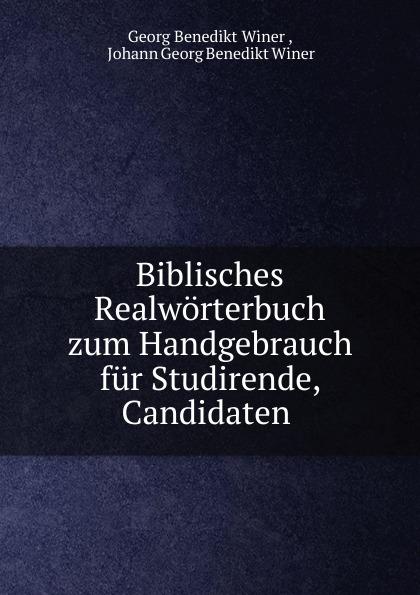 Georg Benedikt Winer ,
Johann Georg Benedikt Winer

Biblisches Realwörterbuch zum Handgebrauch für Studirende, Candidaten